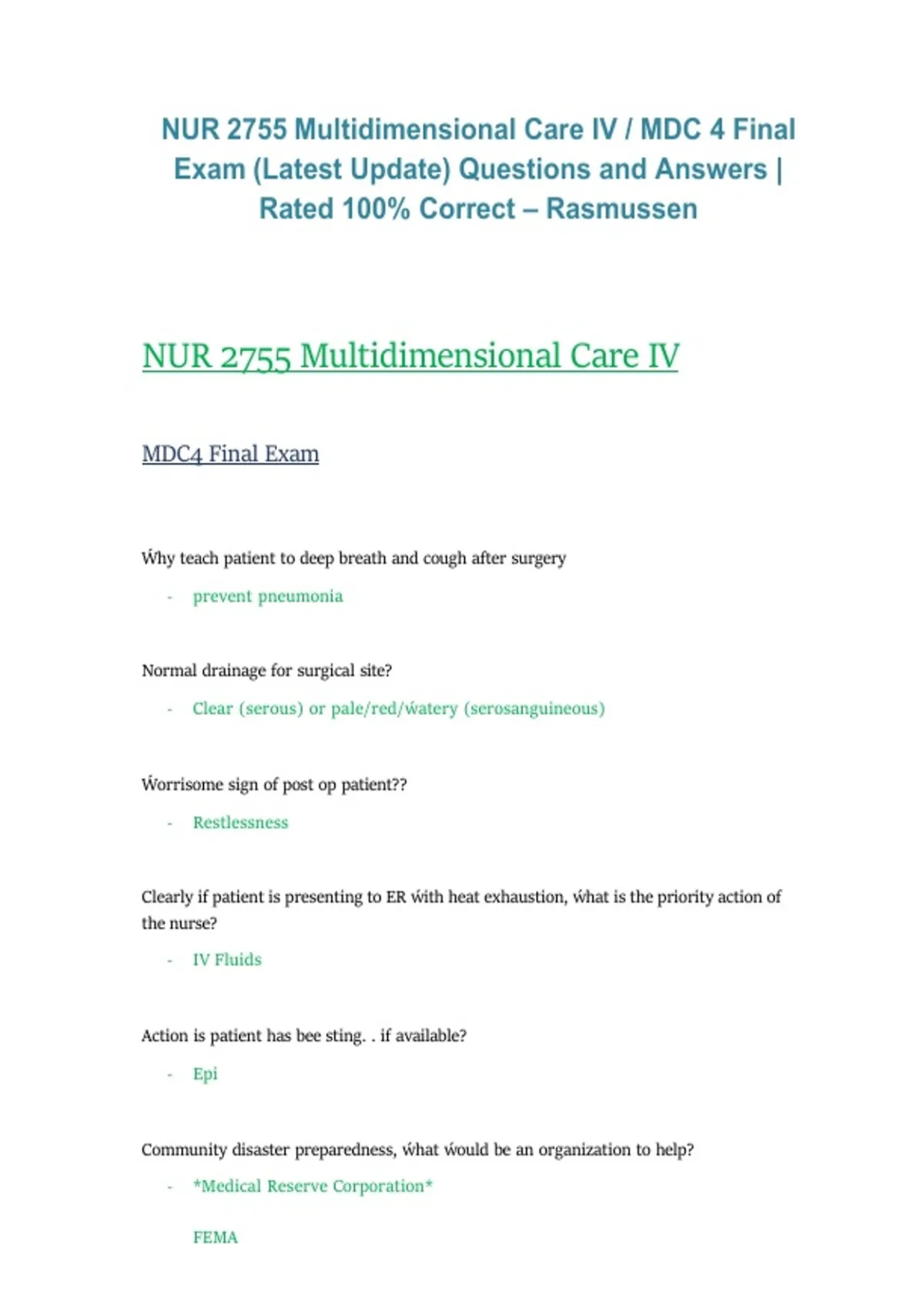 NUR 2755 Multidimensional Care IV / MDC 4 Final Exam (Latest Update) Questions and Answers | Rated 100% Correct – Rasmussen

NUR 2755 Multidimensional Care IV

MDC4 Final Exam

Why teach patient to deep breath and cough after surgery

- prevent pneumonia

Normal drainage for surgical site?

- Clear (serous) or pale/red/watery (serosanguineous)

Worrisome sign of post op patient??

- Restlessness

Clearly if patient is presenting to ER with heat exhaustion, what is the priority action of the nurse?

- IV Fluids

Action is patient has bee sting. . if available?

- Epi

Community disaster preparedness, what would be an organization to help?

- *Medical Reserve Corporation*

FEMA